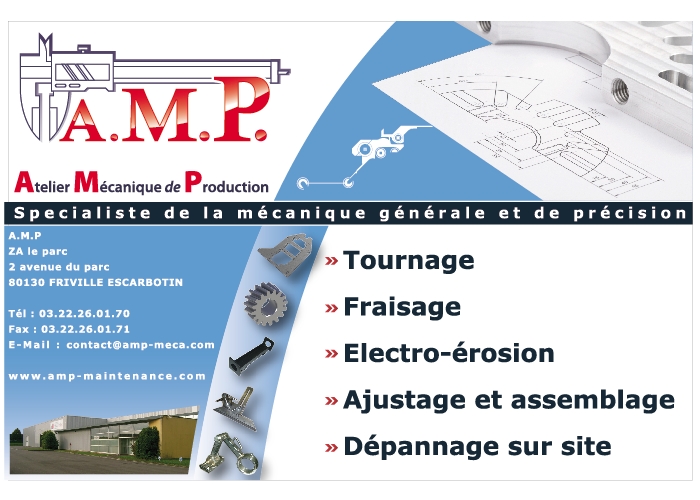 A.M.P.

Atelier Mécanique de Production

Specialiste de la mécanique générale et de précision

A.M.P
ZA le parc
2 avenue du parc
80130 FRIVILLE ESCARBOTIN

Tél : 03.22.26.01.70
Fax : 03.22.26.01.71
E-Mail : contact@amp-meca.com

www.amp-maintenance.com

» Tournage
» Fraisage
» Electro-érosion
» Ajustage et assemblage
» Dépannage sur site